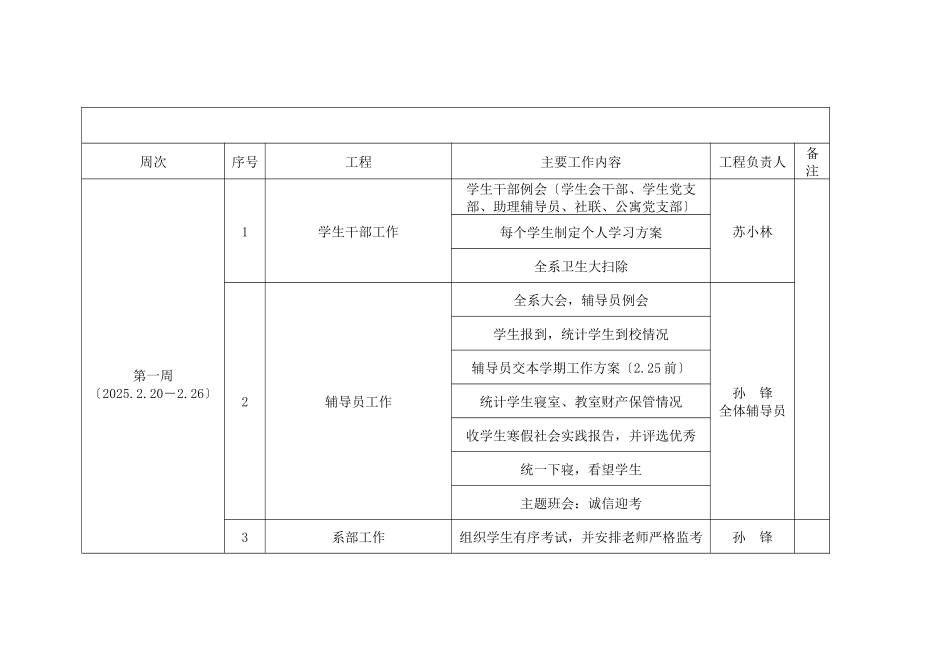 | 周次 | 序号 | 工程 | 主要工作内容 | 工程负责人 | 备注 |
|---|---|---|---|---|---|
| 第一周〔2025.2.20—2.26〕 | 1 | 学生干部工作 | 学生干部例会〔学生会干部、学生党支部、助理辅导员、社联、公寓党支部〕 | 苏小林 | |
| | | | 每个学生制定个人学习方案 | | |
| | | | 全系卫生大扫除 | | |
| | 2 | 辅导员工作 | 全系大会，辅导员例会 | 孙 锋 全体辅导员 | |
| | | | 学生报到，统计学生到校情况 | | |
| | | | 辅导员交本学期工作方案〔2.25前〕 | | |
| | | | 统计学生寝室、教室财产保管情况 | | |
| | | | 收学生寒假社会实践报告，并评选优秀 | | |
| | | | 统一下寝，看望学生 | | |
| | | | 主题班会：诚信迎考 | | |
| | 3 | 系部工作 | 组织学生有序考试，并安排老师严格监考 | 孙 锋 | |